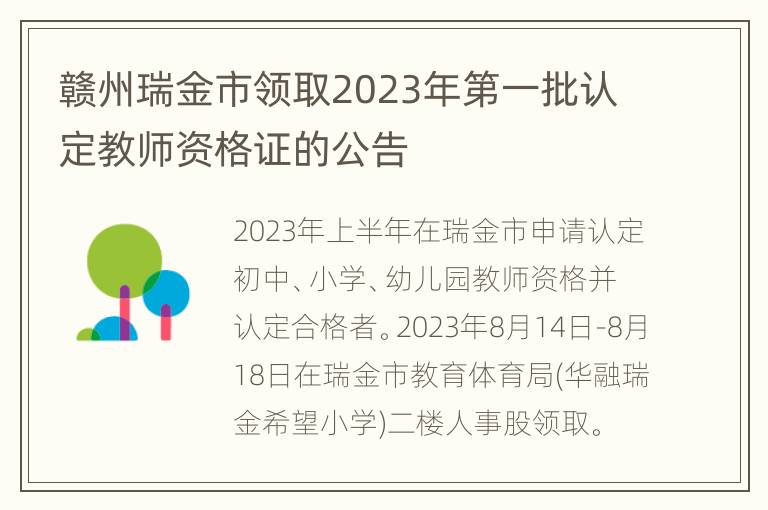 赣州瑞金市领取2023年第一批认定教师资格证的公告

2023年上半年在瑞金市申请认定初中、小学、幼儿园教师资格并认定合格者。2023年8月14日-8月18日在瑞金市教育体育局(华融瑞金希望小学)二楼人事股领取。